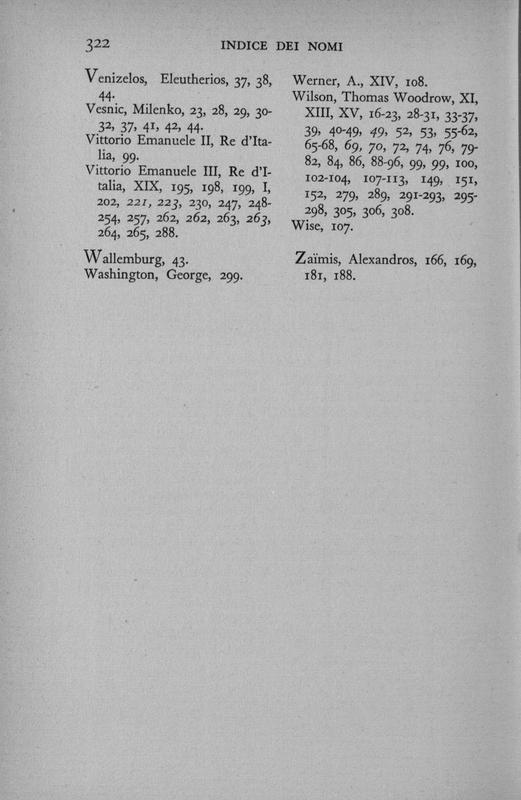 322 INDICE DEI NOMI

Venizelos, Eleutherios, 37, 38, 44.
Vesnic, Milenko, 23, 28, 29, 30-32, 37, 41, 42, 44.
Vittorio Emanuele II, Re d'Italia, 99.
Vittorio Emanuele III, Re d'Italia, XIX, 195, 198, 199, I, 202, 221, 223, 230, 247, 248-254, 257, 262, 262, 263, 263, 264, 265, 288.

Wallemburg, 43.
Washington, George, 299.

Werner, A., XIV, 108.
Wilson, Thomas Woodrow, XI, XIII, XV, 16-23, 28-31, 33-37, 39, 40-49, 49, 52, 53, 55-62, 65-68, 69, 70, 72, 74, 76, 79-82, 84, 86, 88-96, 99, 99, 100, 102-104, 107-113, 149, 151, 152, 279, 289, 291-293, 295-298, 305, 306, 308.
Wise, 107.

Zaïmis, Alexandros, 166, 169, 181, 188.